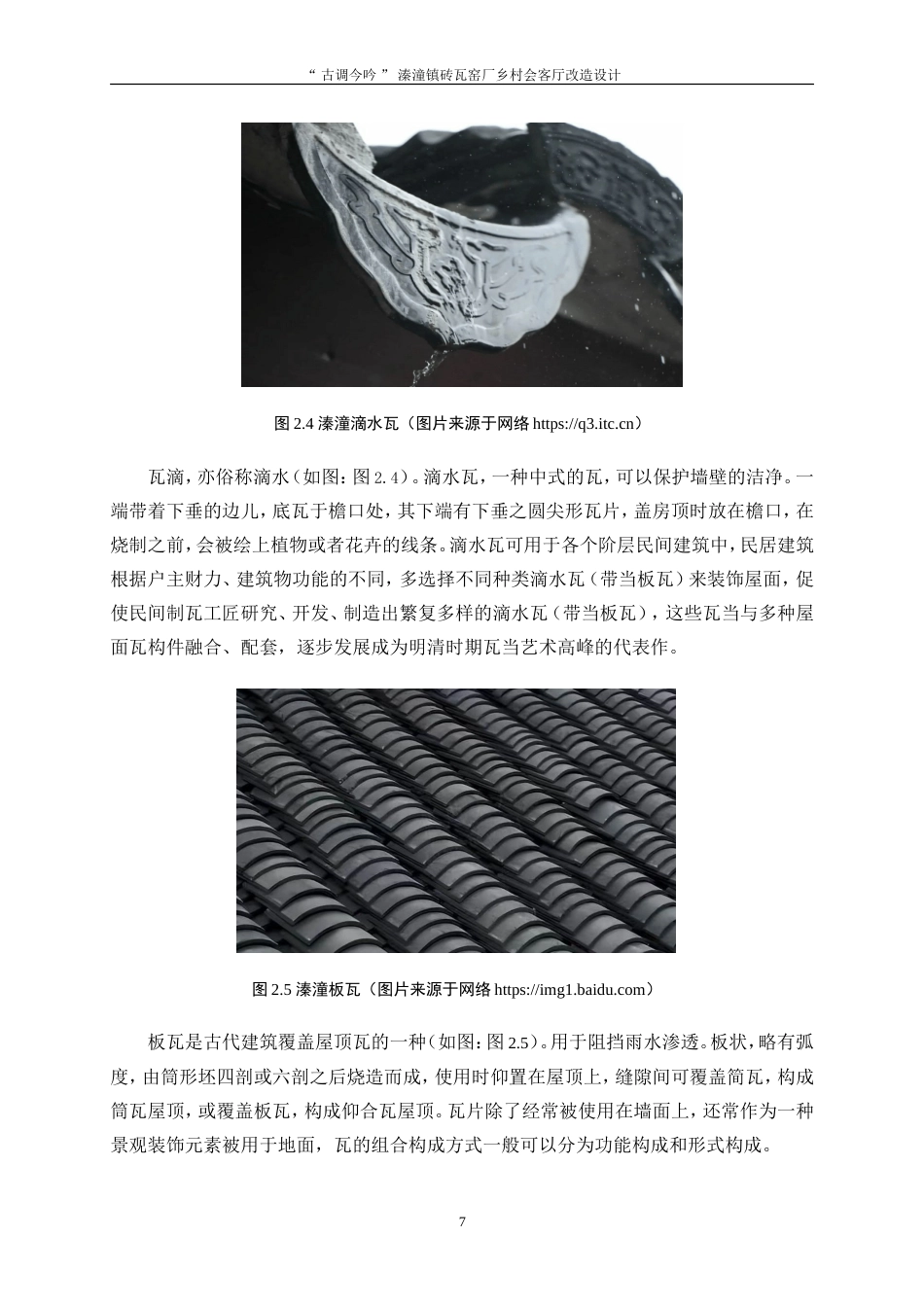 “ 古调今吟 ” 溱潼镇砖瓦窑厂乡村会客厅改造设计

图 2.4 溱潼滴水瓦（图片来源于网络 https://q3.itc.cn）

瓦滴，亦俗称滴水（如图：图 2.4）。滴水瓦，一种中式的瓦，可以保护墙壁的洁净。一端带着下垂的边儿，底瓦于檐口处，其下端有下垂之圆尖形瓦片，盖房顶时放在檐口，在烧制之前，会被绘上植物或者花卉的线条。滴水瓦可用于各个阶层民间建筑中，民居建筑根据户主财力、建筑物功能的不同，多选择不同种类滴水瓦（带当板瓦）来装饰屋面，促使民间制瓦工匠研究、开发、制造出繁复多样的滴水瓦（带当板瓦），这些瓦当与多种屋面瓦构件融合、配套，逐步发展成为明清时期瓦当艺术高峰的代表作。

图 2.5 溱潼板瓦（图片来源于网络 https://img1.baidu.com）

板瓦是古代建筑覆盖屋顶瓦的一种（如图：图 2.5）。用于阻挡雨水渗透。板状，略有弧度，由筒形坯四剖或六剖之后烧造而成，使用时仰置在屋顶上，缝隙间可覆盖筒瓦，构成筒瓦屋顶，或覆盖板瓦，构成仰合瓦屋顶。瓦片除了经常被使用在墙面上，还常作为一种景观装饰元素被用于地面，瓦的组合构成方式一般可以分为功能构成和形式构成。

7